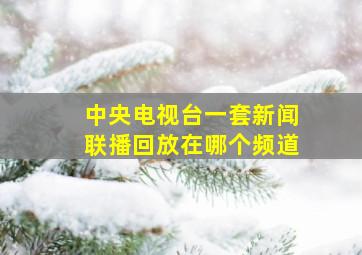 中央电视台一套新闻联播回放在哪个频道